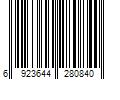 6 923644 280840